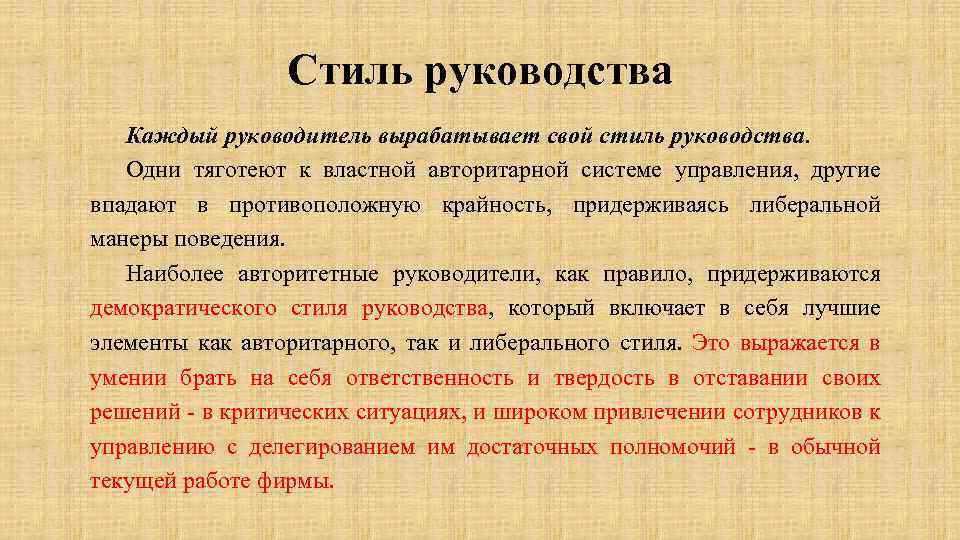 Стиль руководства

Каждый руководитель вырабатывает свой стиль руководства.

Одни тяготеют к властной авторитарной системе управления, другие впадают в противоположную крайность, придерживаясь либеральной манеры поведения.

Наиболее авторитетные руководители, как правило, придерживаются демократического стиля руководства, который включает в себя лучшие элементы как авторитарного, так и либерального стиля. Это выражается в умении брать на себя ответственность и твердость в отставании своих решений - в критических ситуациях, и широком привлечении сотрудников к управлению с делегированием им достаточных полномочий - в обычной текущей работе фирмы.